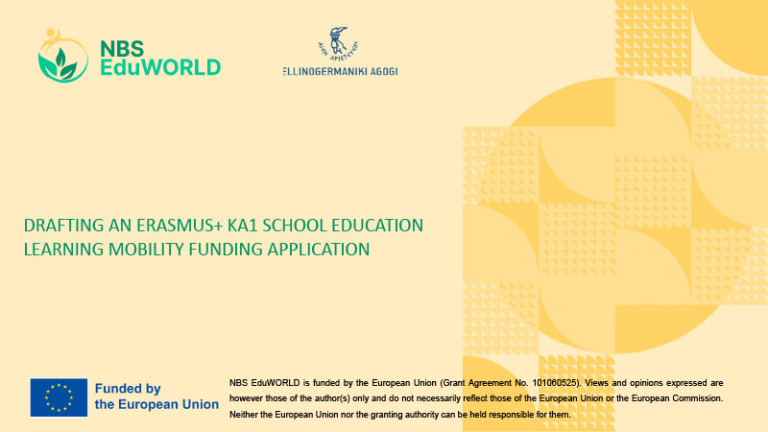 NBS EduWORLD

ΑΙΕΝ ΑΡΙΣΤΕΥΕΙΝ
ELLINOGERMANIKI AGOGI

DRAFTING AN ERASMUS+ KA1 SCHOOL EDUCATION LEARNING MOBILITY FUNDING APPLICATION

Funded by the European Union

NBS EduWORLD is funded by the European Union (Grant Agreement No. 101060525). Views and opinions expressed are however those of the author(s) only and do not necessarily reflect those of the European Union or the European Commission. Neither the European Union nor the granting authority can be held responsible for them.